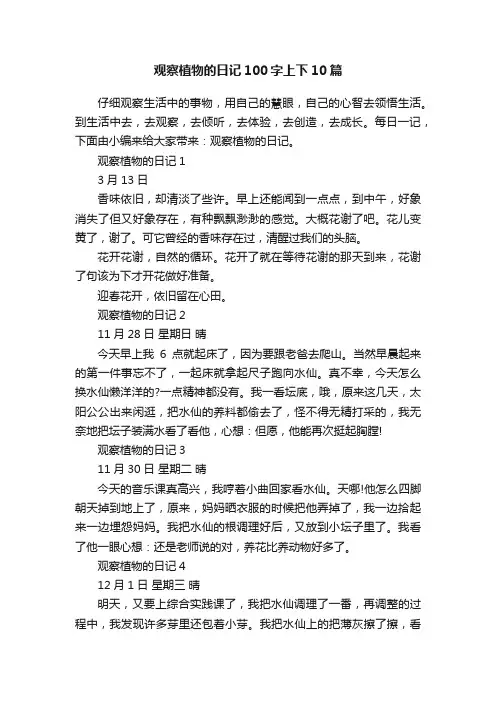 观察植物的日记100字上下10篇

仔细观察生活中的事物，用自己的慧眼，自己的心智去领悟生活。到生活中去，去观察，去倾听，去体验，去创造，去成长。每日一记，下面由小编来给大家带来：观察植物的日记。

观察植物的日记1

3月13日

香味依旧，却清淡了些许。早上还能闻到一点点，到中午，好象消失了但又好象存在，有种飘飘渺渺的感觉。大概花谢了吧。花儿变黄了，谢了。可它曾经的香味存在过，清醒过我们的头脑。

花开花谢，自然的循环。花开了就在等待花谢的那天到来，花谢了句该为下才开花做好准备。

迎春花开，依旧留在心田。

观察植物的日记2

11月28日 星期日 晴

今天早上我 6 点就起床了，因为要跟老爸去爬山。当然早晨起来的第一件事忘不了，一起床就拿起尺子跑向水仙。真不幸，今天怎么换水仙懒洋洋的?一点精神都没有。我一看坛底，哦，原来这几天，太阳公公出来闲逛，把水仙的养料都偷去了，怪不得无精打采的，我无奈地把坛子装满水看了看他，心想：但愿，他能再次挺起胸膛!

观察植物的日记3

11月30日 星期二 晴

今天的音乐课真高兴，我哼着小曲回家看水仙。天哪!他怎么四脚朝天掉到地上了，原来，妈妈晒衣服的时候把他弄掉了，我一边拾起来一边埋怨妈妈。我把水仙的根调理好后，又放到小坛子里了。我看了他一眼心想：还是老师说的对，养花比养动物好多了。

观察植物的日记4

12月1日 星期三 晴

明天，又要上综合实践课了，我把水仙调理了一番，再调整的过程中，我发现许多芽里还包着小芽。我把水仙上的把薄灰擦了擦，看